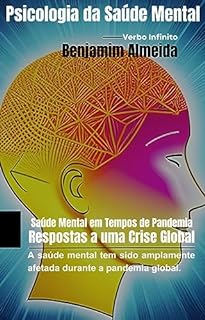 Psicologia da Saúde Mental

Verbo Infinito

Benjamim Almeida

Saúde Mental em Tempos de Pandemia

Respostas a uma Crise Global

A saúde mental tem sido amplamente afetada durante a pandemia global.